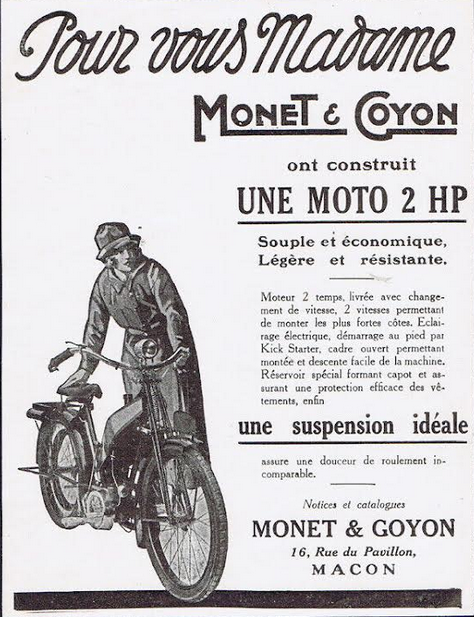 Pour vous Madame

MONET & GOYON

ont construit

UNE MOTO 2 HP

Souple et économique, Légère et résistante.

Moteur 2 temps, livrée avec changement de vitesse, 2 vitesses permettant de monter les plus fortes côtes. Eclairage électrique, démarrage au pied par Kick Starter, cadre ouvert permettant montée et descente facile de la machine. Réservoir spécial formant capot et assurant une protection efficace des vêtements, enfin

une suspension idéale

assure une douceur de roulement incomparable.

Notices et catalogues

MONET & GOYON

16, Rue du Pavillon,

MACON